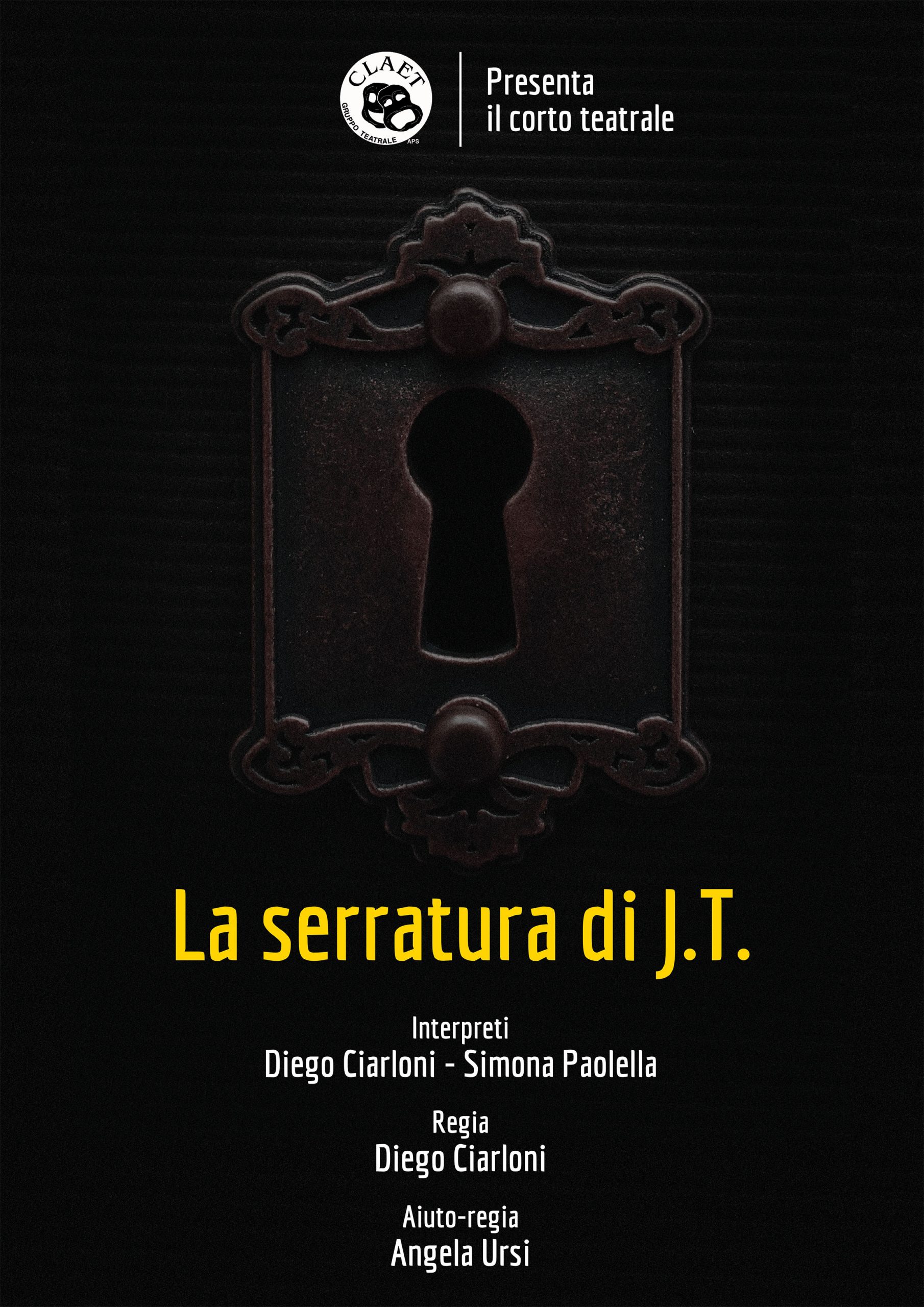 CLAET
GRUPPO TEATRALE
APS

Presenta
il corto teatrale

La serratura di J.T.

Interpreti
Diego Ciarloni - Simona Paolella

Regia
Diego Ciarloni

Aiuto-regia
Angela Ursi